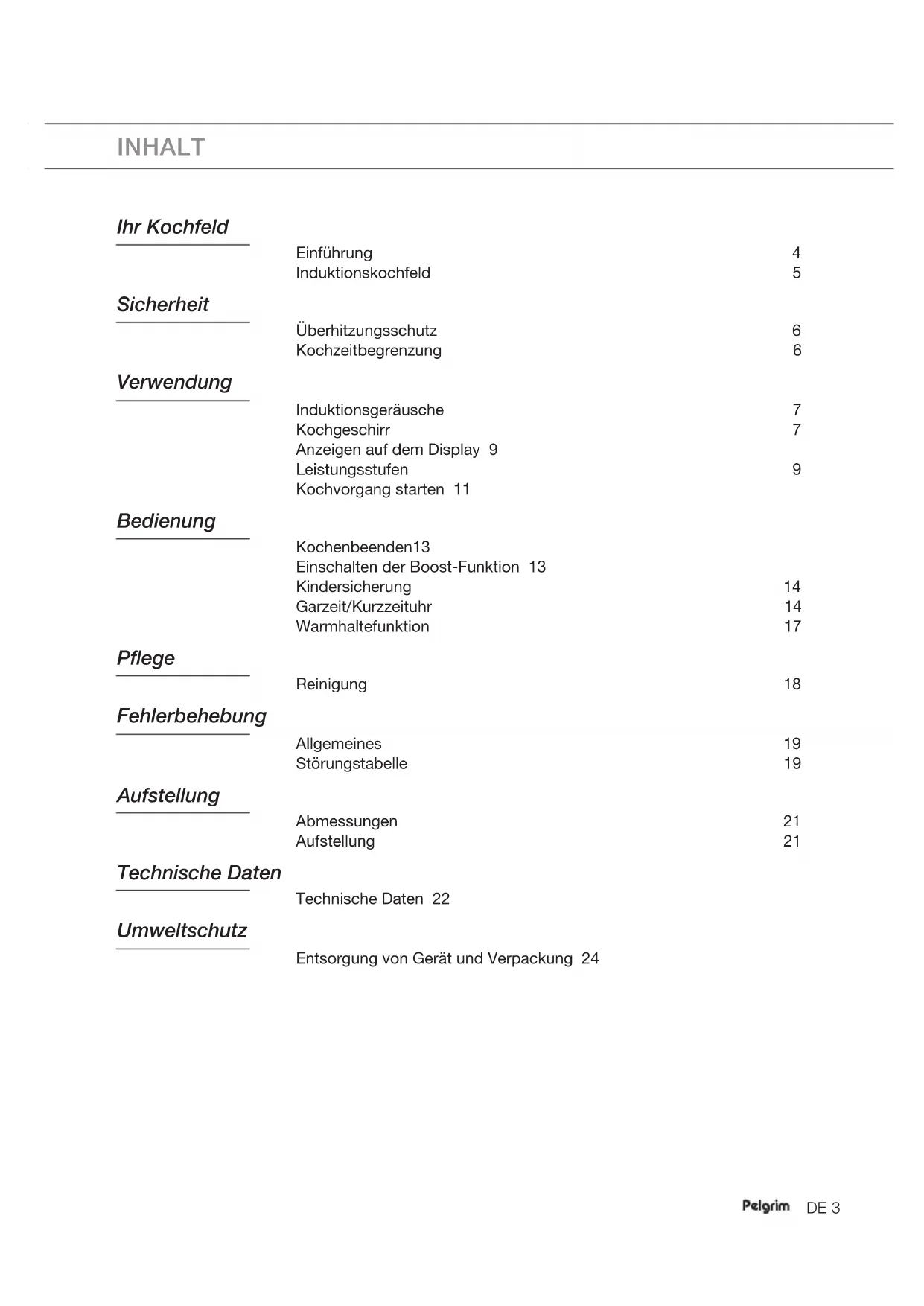 INHALT

Ihr Kochfeld

Einführung 4
Induktionskochfeld 5

Sicherheit

Überhitzungsschutz 6
Kochzeitbegrenzung 6

Verwendung

Induktionsgeräusche 7
Kochgeschirr 7
Anzeigen auf dem Display 9
Leistungsstufen 9
Kochvorgang starten 11

Bedienung

Kochenbeenden13
Einschalten der Boost-Funktion 13
Kindersicherung 14
Garzeit/Kurzzeituhr 14
Warmhaltefunktion 17

Pflege

Reinigung 18

Fehlerbehebung

Allgemeines 19
Störungstabelle 19

Aufstellung

Abmessungen 21
Aufstellung 21

Technische Daten

Technische Daten 22

Umweltschutz

Entsorgung von Gerät und Verpackung 24

Pelgrim DE 3